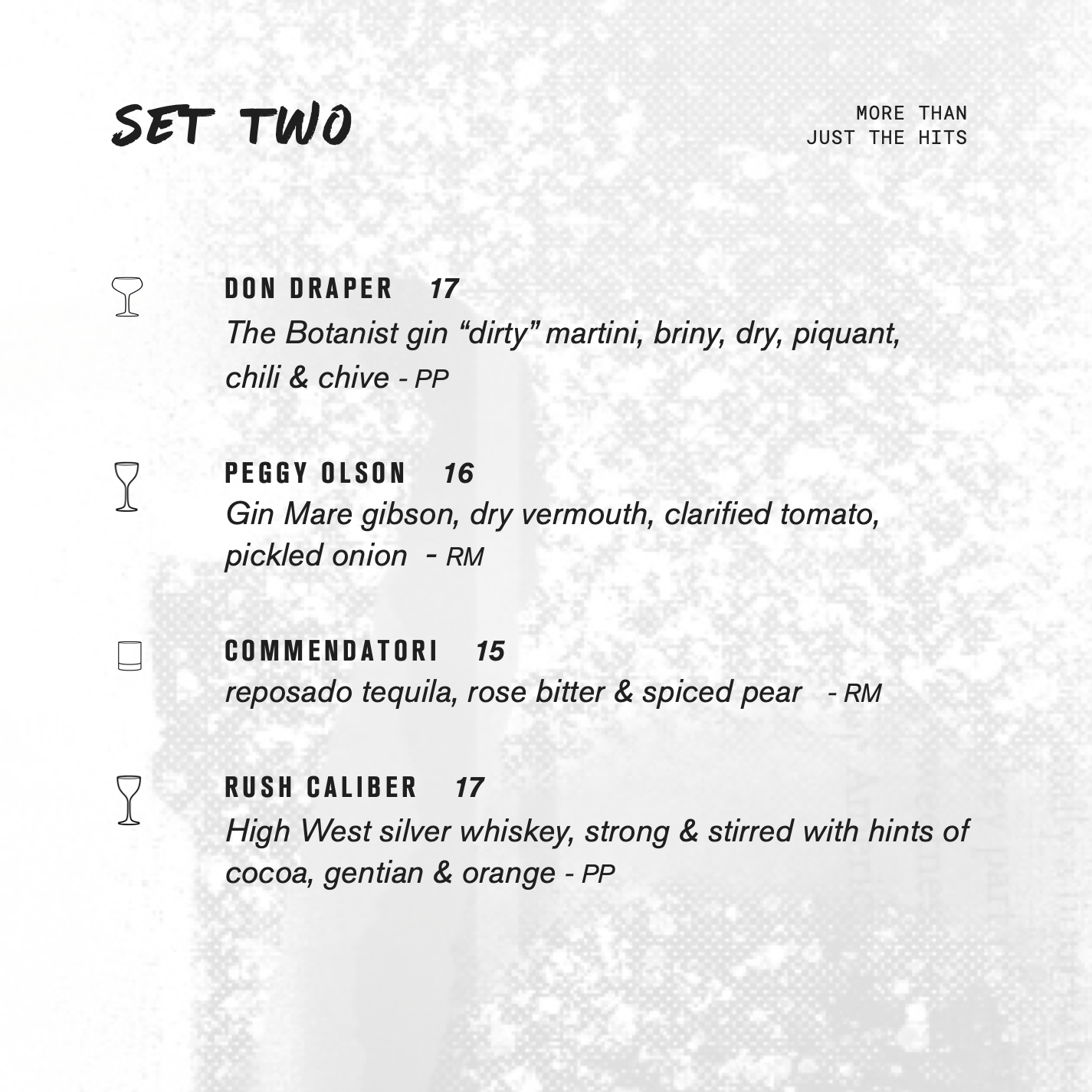 SET TWO

MORE THAN
JUST THE HITS

DON DRAPER 17
The Botanist gin "dirty" martini, briny, dry, piquant, chili & chive - PP

PEGGY OLSON 16
Gin Mare gibson, dry vermouth, clarified tomato, pickled onion - RM

COMMENDATORI 15
reposado tequila, rose bitter & spiced pear - RM

RUSH CALIBER 17
High West silver whiskey, strong & stirred with hints of cocoa, gentian & orange - PP